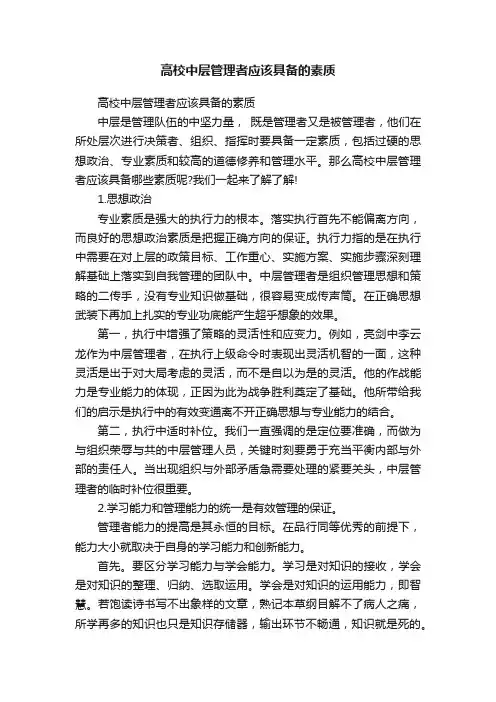 高校中层管理者应该具备的素质

高校中层管理者应该具备的素质

中层是管理队伍的中坚力量， 既是管理者又是被管理者，他们在所处层次进行决策者、组织、指挥时要具备一定素质，包括过硬的思想政治、专业素质和较高的道德修养和管理水平。那么高校中层管理者应该具备哪些素质呢?我们一起来了解了解!

1.思想政治

专业素质是强大的执行力的根本。落实执行首先不能偏离方向，而良好的思想政治素质是把握正确方向的保证。执行力指的是在执行中需要在对上层的政策目标、工作重心、实施方案、实施步骤深刻理解基础上落实到自我管理的团队中。中层管理者是组织管理思想和策略的二传手，没有专业知识做基础，很容易变成传声筒。在正确思想武装下再加上扎实的专业功底能产生超乎想象的效果。

第一，执行中增强了策略的灵活性和应变力。例如，亮剑中李云龙作为中层管理者，在执行上级命令时表现出灵活机智的一面，这种灵活是出于对大局考虑的灵活，而不是自以为是的灵活。他的作战能力是专业能力的体现，正因为此为战争胜利奠定了基础。他所带给我们的启示是执行中的有效变通离不开正确思想与专业能力的结合。

第二，执行中适时补位。我们一直强调的是定位要准确，而做为与组织荣辱与共的中层管理人员，关键时刻要勇于充当平衡内部与外部的责任人。当出现组织与外部矛盾急需要处理的紧要关头，中层管理者的临时补位很重要。

2.学习能力和管理能力的统一是有效管理的保证。

管理者能力的提高是其永恒的目标。在品行同等优秀的前提下，能力大小就取决于自身的学习能力和创新能力。

首先。要区分学习能力与学会能力。学习是对知识的接收，学会是对知识的整理、归纳、选取运用。学会是对知识的运用能力，即智慧。若饱读诗书写不出象样的文章，熟记本草纲目解不了病人之痛，所学再多的知识也只是知识存储器，输出环节不畅通，知识就是死的。